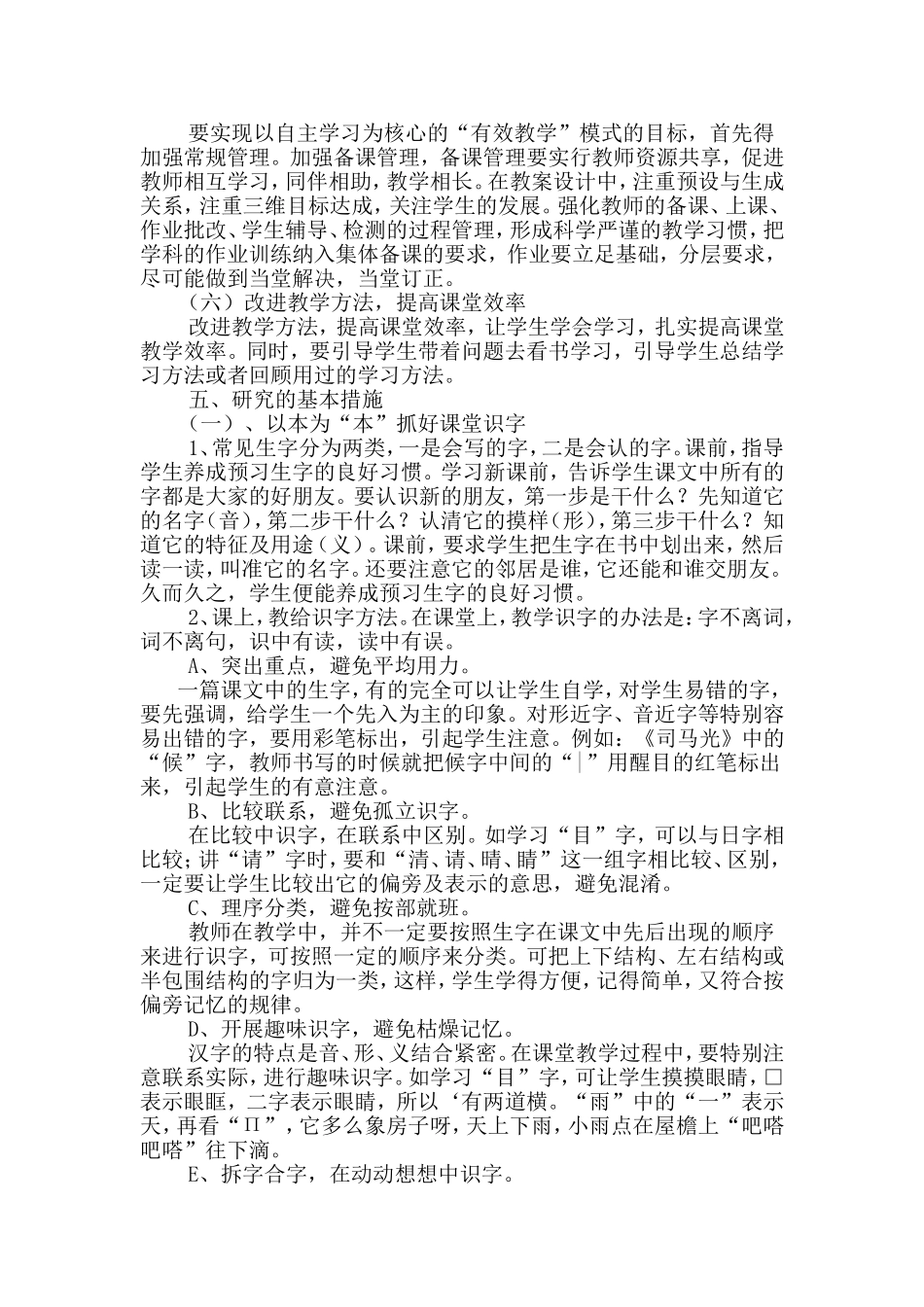 要实现以自主学习为核心的“有效教学”模式的目标，首先得加强常规管理。加强备课管理，备课管理要实行教师资源共享，促进教师相互学习，同伴相助，教学相长。在教案设计中，注重预设与生成关系，注重三维目标达成，关注学生的发展。强化教师的备课、上课、作业批改、学生辅导、检测的过程管理，形成科学严谨的教学习惯，把学科的作业训练纳入集体备课的要求，作业要立足基础，分层要求，尽可能做到当堂解决，当堂订正。

（六）改进教学方法，提高课堂效率

改进教学方法，提高课堂效率，让学生学会学习，扎实提高课堂教学效率。同时，要引导学生带着问题去看书学习，引导学生总结学习方法或者回顾用过的学习方法。

五、研究的基本措施

（一）、以本为“本”抓好课堂识字

1、常见生字分为两类，一是会写的字，二是会认的字。课前，指导学生养成预习生字的良好习惯。学习新课前，告诉学生课文中所有的字都是大家的好朋友。要认识新的朋友，第一步是干什么？先知道它的名字（音），第二步干什么？认清它的摸样（形），第三步干什么？知道它的特征及用途（义）。课前，要求学生把生字在书中划出来，然后读一读，叫准它的名字。还要注意它的邻居是谁，它还能和谁交朋友。久而久之，学生便能养成预习生字的良好习惯。

2、课上，教给识字方法。在课堂上，教学识字的办法是：字不离词，词不离句，识中有读，读中有误。

A、突出重点，避免平均用力。

一篇课文中的生字，有的完全可以让学生自学，对学生易错的字，要先强调，给学生一个先入为主的印象。对形近字、音近字等特别容易出错的字，要用彩笔标出，引起学生注意。例如：《司马光》中的“候”字，教师书写的时候就把候字中间的“|”用醒目的红笔标出来，引起学生的有意注意。

B、比较联系，避免孤立识字。

在比较中识字，在联系中区别。如学习“目”字，可以与日字相比较；讲“请”字时，要和“清、请、晴、睛”这一组字相比较、区别，一定要让学生比较出它的偏旁及表示的意思，避免混淆。

C、理序分类，避免按部就班。

教师在教学中，并不一定要按照生字在课文中先后出现的顺序来进行识字，可按照一定的顺序来分类。可把上下结构、左右结构或半包围结构的字归为一类，这样，学生学得方便，记得简单，又符合按偏旁记忆的规律。

D、开展趣味识字，避免枯燥记忆。

汉字的特点是音、形、义结合紧密。在课堂教学过程中，要特别注意联系实际，进行趣味识字。如学习“目”字，可让学生摸摸眼睛，□表示眼眶，二字表示眼睛，所以‘有两道横。“雨”中的“一”表示天，再看“Π”，它多么象房子呀，天上下雨，小雨点在屋檐上“吧嗒吧嗒”往下滴。

E、拆字合字，在动动想想中识字。